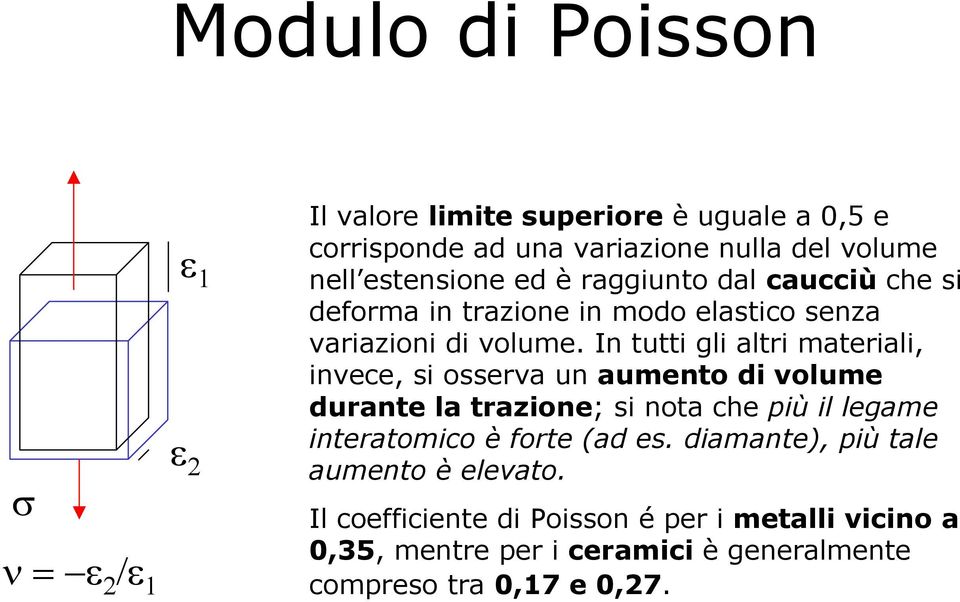 Modulo di Poisson

$\varepsilon_1$

$\varepsilon_2$

$\sigma$

$\nu = -\varepsilon_2/\varepsilon_1$

Il valore limite superiore è uguale a 0,5 e corrisponde ad una variazione nulla del volume nell'estensione ed è raggiunto dal caucciù che si deforma in trazione in modo elastico senza variazioni di volume. In tutti gli altri materiali, invece, si osserva un aumento di volume durante la trazione; si nota che più il legame interatomico è forte (ad es. diamante), più tale aumento è elevato.

Il coefficiente di Poisson é per i metalli vicino a 0,35, mentre per i ceramici è generalmente compreso tra 0,17 e 0,27.